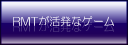 RMTが活発なゲーム